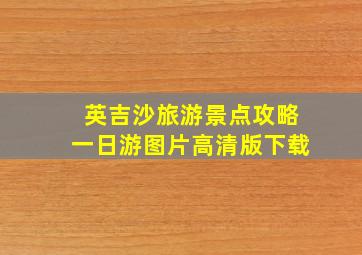 英吉沙旅游景点攻略
一日游图片高清版下载